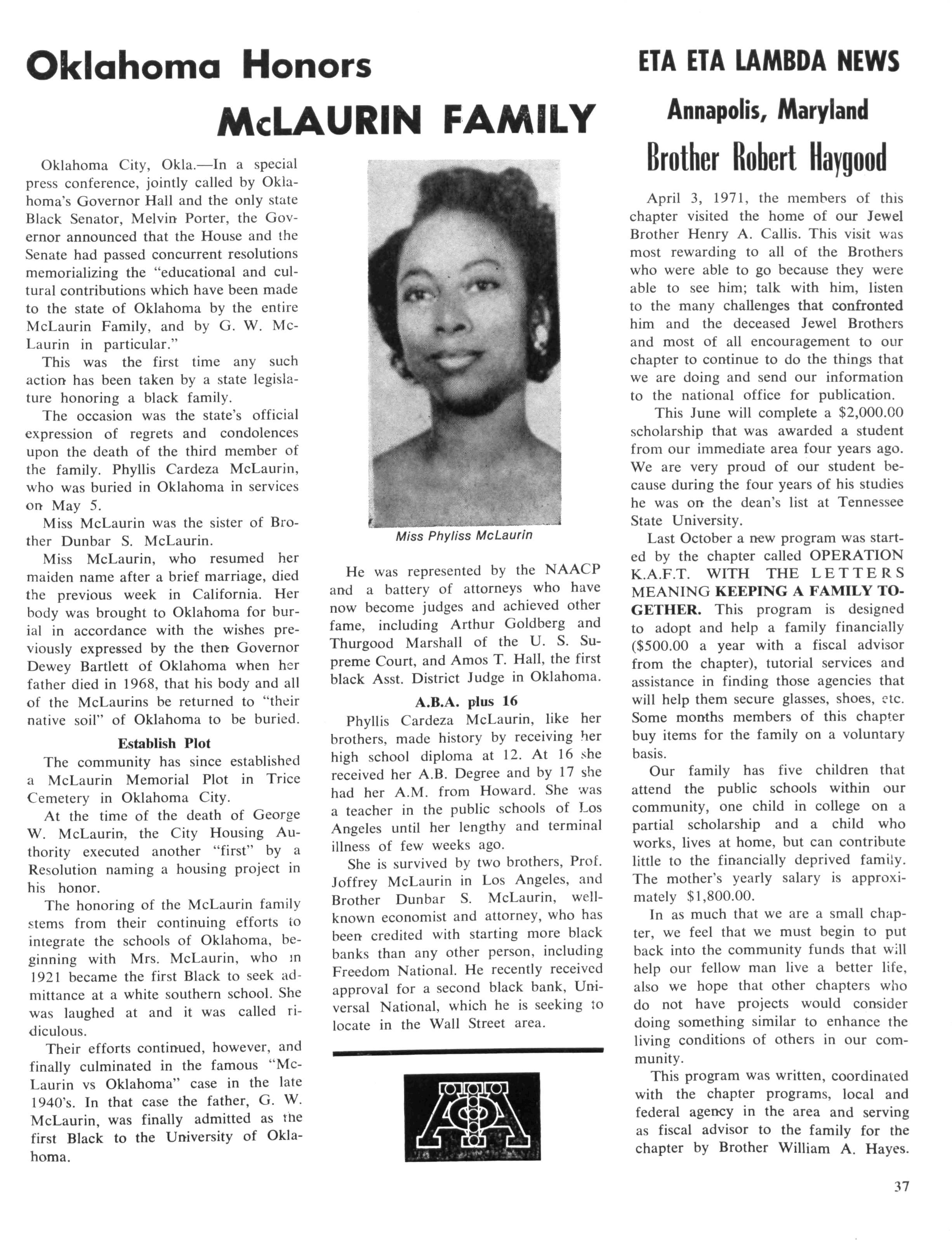 Oklahoma Honors McLAURIN FAMILY

Oklahoma City, Okla.—In a special press conference, jointly called by Oklahoma's Governor Hall and the only state Black Senator, Melvin Porter, the Governor announced that the House and the Senate had passed concurrent resolutions memorializing the "educational and cultural contributions which have been made to the state of Oklahoma by the entire McLaurin Family, and by G. W. McLaurin in particular."

This was the first time any such action has been taken by a state legislature honoring a black family.

The occasion was the state's official expression of regrets and condolences upon the death of the third member of the family. Phyllis Cardeza McLaurin, who was buried in Oklahoma in services on May 5.

Miss McLaurin was the sister of Brother Dunbar S. McLaurin.

Miss McLaurin, who resumed her maiden name after a brief marriage, died the previous week in California. Her body was brought to Oklahoma for burial in accordance with the wishes previously expressed by the then Governor Dewey Bartlett of Oklahoma when her father died in 1968, that his body and all of the McLaurins be returned to "their native soil" of Oklahoma to be buried.

Establish Plot

The community has since established a McLaurin Memorial Plot in Trice Cemetery in Oklahoma City.

At the time of the death of George W. McLaurin, the City Housing Authority executed another "first" by a Resolution naming a housing project in his honor.

The honoring of the McLaurin family stems from their continuing efforts to integrate the schools of Oklahoma, beginning with Mrs. McLaurin, who in 1921 became the first Black to seek admittance at a white southern school. She was laughed at and it was called ridiculous.

Their efforts continued, however, and finally culminated in the famous "McLaurin vs Oklahoma" case in the late 1940's. In that case the father, G. W. McLaurin, was finally admitted as the first Black to the University of Oklahoma.

Miss Phyliss McLaurin

He was represented by the NAACP and a battery of attorneys who have now become judges and achieved other fame, including Arthur Goldberg and Thurgood Marshall of the U. S. Supreme Court, and Amos T. Hall, the first black Asst. District Judge in Oklahoma.

A.B.A. plus 16

Phyllis Cardeza McLaurin, like her brothers, made history by receiving her high school diploma at 12. At 16 she received her A.B. Degree and by 17 she had her A.M. from Howard. She was a teacher in the public schools of Los Angeles until her lengthy and terminal illness of few weeks ago.

She is survived by two brothers, Prof. Joffrey McLaurin in Los Angeles, and Brother Dunbar S. McLaurin, well-known economist and attorney, who has been credited with starting more black banks than any other person, including Freedom National. He recently received approval for a second black bank, Universal National, which he is seeking to locate in the Wall Street area.

ETA ETA LAMBDA NEWS

Annapolis, Maryland

Brother Robert Haygood

April 3, 1971, the members of this chapter visited the home of our Jewel Brother Henry A. Callis. This visit was most rewarding to all of the Brothers who were able to go because they were able to see him; talk with him, listen to the many challenges that confronted him and the deceased Jewel Brothers and most of all encouragement to our chapter to continue to do the things that we are doing and send our information to the national office for publication.

This June will complete a $2,000.00 scholarship that was awarded a student from our immediate area four years ago. We are very proud of our student because during the four years of his studies he was on the dean's list at Tennessee State University.

Last October a new program was started by the chapter called OPERATION K.A.F.T. WITH THE LETTERS MEANING KEEPING A FAMILY TOGETHER. This program is designed to adopt and help a family financially ($500.00 a year with a fiscal advisor from the chapter), tutorial services and assistance in finding those agencies that will help them secure glasses, shoes, etc. Some months members of this chapter buy items for the family on a voluntary basis.

Our family has five children that attend the public schools within our community, one child in college on a partial scholarship and a child who works, lives at home, but can contribute little to the financially deprived family. The mother's yearly salary is approximately $1,800.00.

In as much that we are a small chapter, we feel that we must begin to put back into the community funds that will help our fellow man live a better life, also we hope that other chapters who do not have projects would consider doing something similar to enhance the living conditions of others in our community.

This program was written, coordinated with the chapter programs, local and federal agency in the area and serving as fiscal advisor to the family for the chapter by Brother William A. Hayes.

37